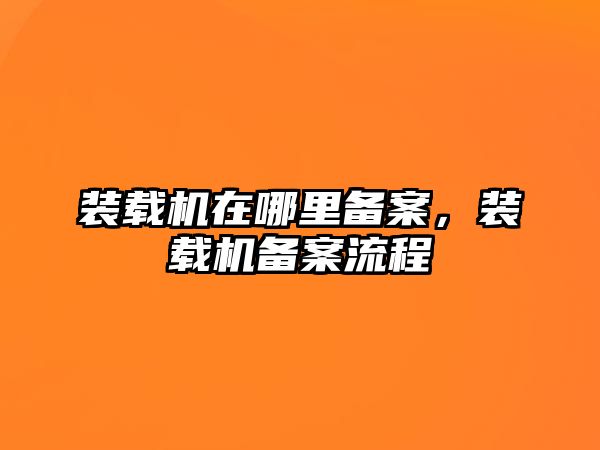 装载机在哪里备案，装载机备案流程